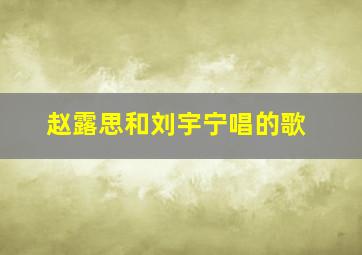 赵露思和刘宇宁唱的歌